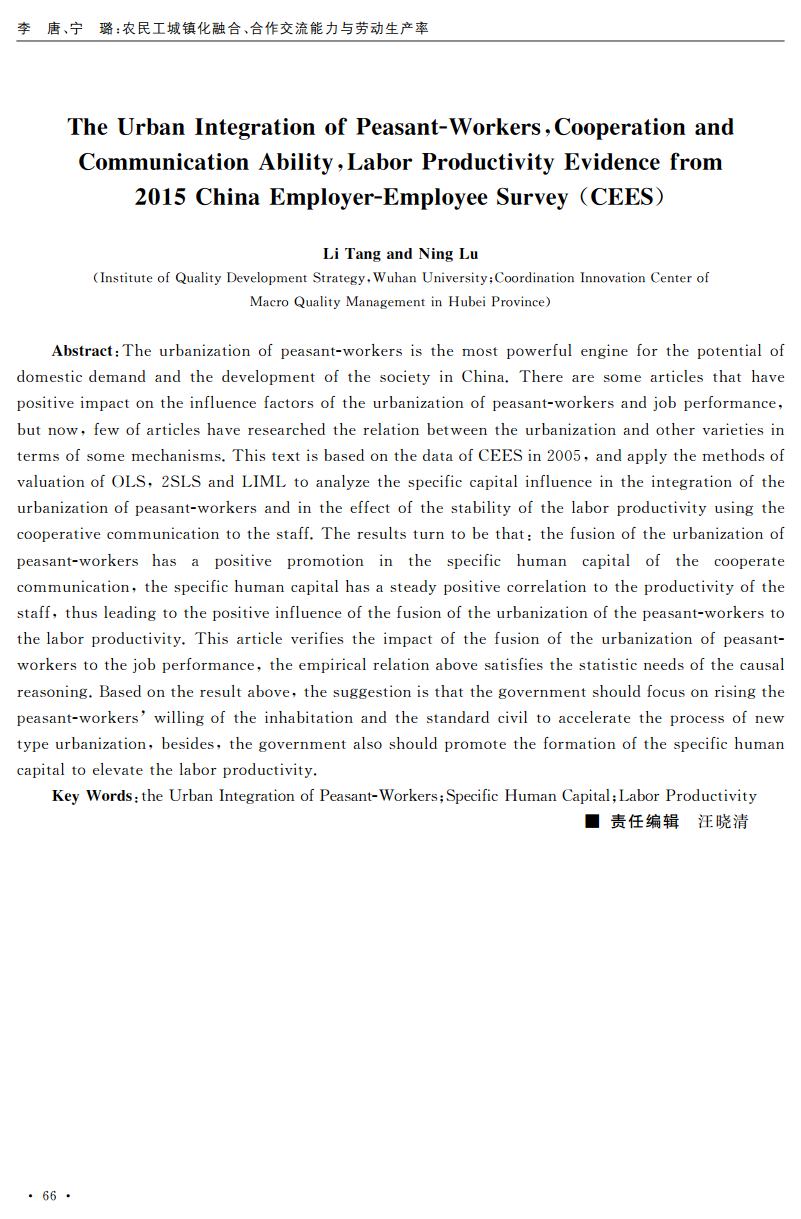 李　唐、宁　璐：农民工城镇化融合、合作交流能力与劳动生产率

The Urban Integration of Peasant-Workers, Cooperation and Communication Ability, Labor Productivity Evidence from 2015 China Employer-Employee Survey (CEES)

Li Tang and Ning Lu

(Institute of Quality Development Strategy, Wuhan University; Coordination Innovation Center of Macro Quality Management in Hubei Province)

Abstract: The urbanization of peasant-workers is the most powerful engine for the potential of domestic demand and the development of the society in China. There are some articles that have positive impact on the influence factors of the urbanization of peasant-workers and job performance, but now, few of articles have researched the relation between the urbanization and other varieties in terms of some mechanisms. This text is based on the data of CEES in 2005, and apply the methods of valuation of OLS, 2SLS and LIML to analyze the specific capital influence in the integration of the urbanization of peasant-workers and in the effect of the stability of the labor productivity using the cooperative communication to the staff. The results turn to be that: the fusion of the urbanization of peasant-workers has a positive promotion in the specific human capital of the cooperate communication, the specific human capital has a steady positive correlation to the productivity of the staff, thus leading to the positive influence of the fusion of the urbanization of the peasant-workers to the labor productivity. This article verifies the impact of the fusion of the urbanization of peasant-workers to the job performance, the empirical relation above satisfies the statistic needs of the causal reasoning. Based on the result above, the suggestion is that the government should focus on rising the peasant-workers' willing of the inhabitation and the standard civil to accelerate the process of new type urbanization, besides, the government also should promote the formation of the specific human capital to elevate the labor productivity.

Key Words: the Urban Integration of Peasant-Workers; Specific Human Capital; Labor Productivity

■ 责任编辑　汪晓清

· 66 ·